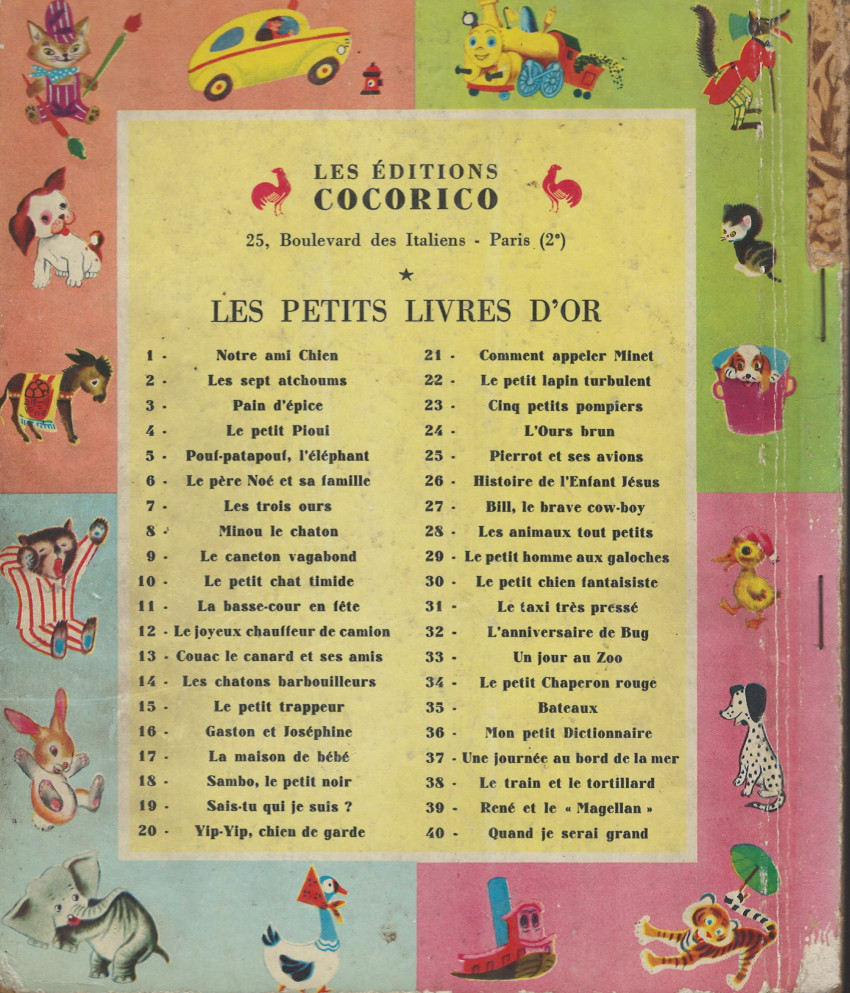 LES ÉDITIONS
COCORICO

25, Boulevard des Italiens - Paris (2e)

★

LES PETITS LIVRES D'OR

1 - Notre ami Chien
2 - Les sept atchoums
3 - Pain d'épice
4 - Le petit Pioui
5 - Pouf-patapouf, l'éléphant
6 - Le père Noé et sa famille
7 - Les trois ours
8 - Minou le chaton
9 - Le caneton vagabond
10 - Le petit chat timide
11 - La basse-cour en fête
12 - Le joyeux chauffeur de camion
13 - Couac le canard et ses amis
14 - Les chatons barbouilleurs
15 - Le petit trappeur
16 - Gaston et Joséphine
17 - La maison de bébé
18 - Sambo, le petit noir
19 - Sais-tu qui je suis ?
20 - Yip-Yip, chien de garde

21 - Comment appeler Minet
22 - Le petit lapin turbulent
23 - Cinq petits pompiers
24 - L'Ours brun
25 - Pierrot et ses avions
26 - Histoire de l'Enfant Jésus
27 - Bill, le brave cow-boy
28 - Les animaux tout petits
29 - Le petit homme aux galoches
30 - Le petit chien fantaisiste
31 - Le taxi très pressé
32 - L'anniversaire de Bug
33 - Un jour au Zoo
34 - Le petit Chaperon rouge
35 - Bateaux
36 - Mon petit Dictionnaire
37 - Une journée au bord de la mer
38 - Le train et le tortillard
39 - René et le « Magellan »
40 - Quand je serai grand